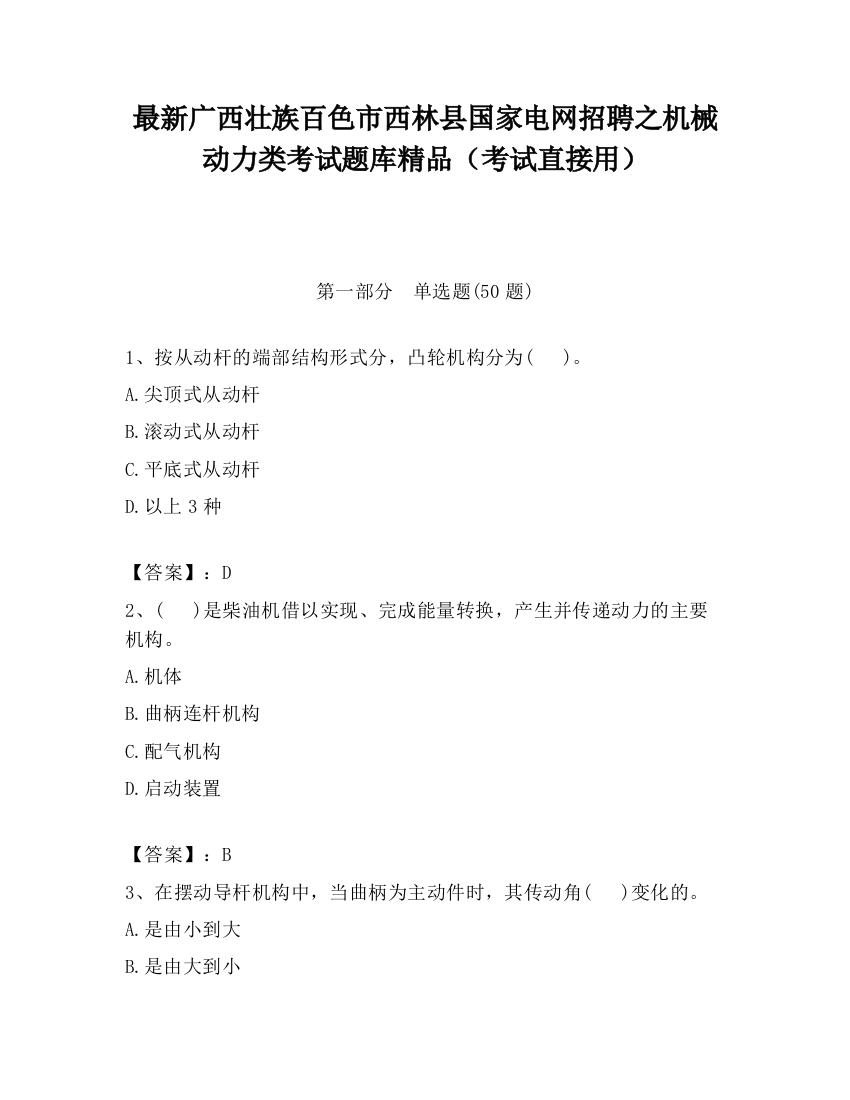 最新广西壮族百色市西林县国家电网招聘之机械动力类考试题库精品（考试直接用）

第一部分　单选题(50 题)

1、按从动杆的端部结构形式分，凸轮机构分为(　　)。

A.尖顶式从动杆

B.滚动式从动杆

C.平底式从动杆

D.以上 3 种

【答案】：D

2、(　　)是柴油机借以实现、完成能量转换，产生并传递动力的主要机构。

A.机体

B.曲柄连杆机构

C.配气机构

D.启动装置

【答案】：B

3、在摆动导杆机构中，当曲柄为主动件时，其传动角(　　)变化的。

A.是由小到大

B.是由大到小